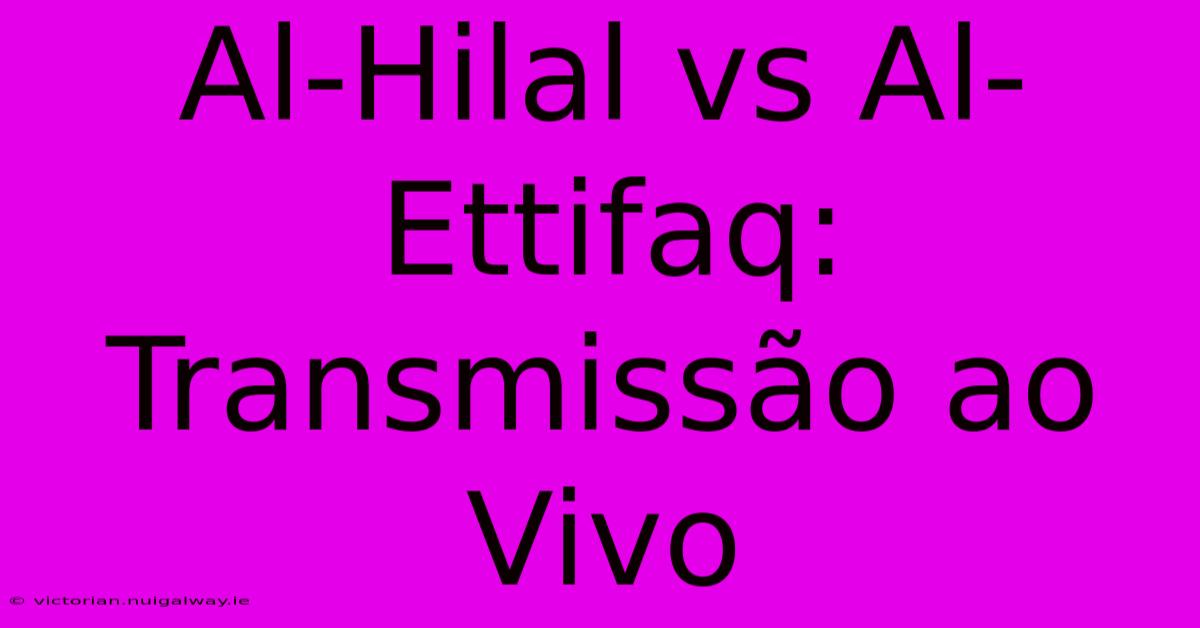 Al-Hilal vs Al-Ettifaq: Transmissão ao Vivo

© victorian.nuigalway.ie